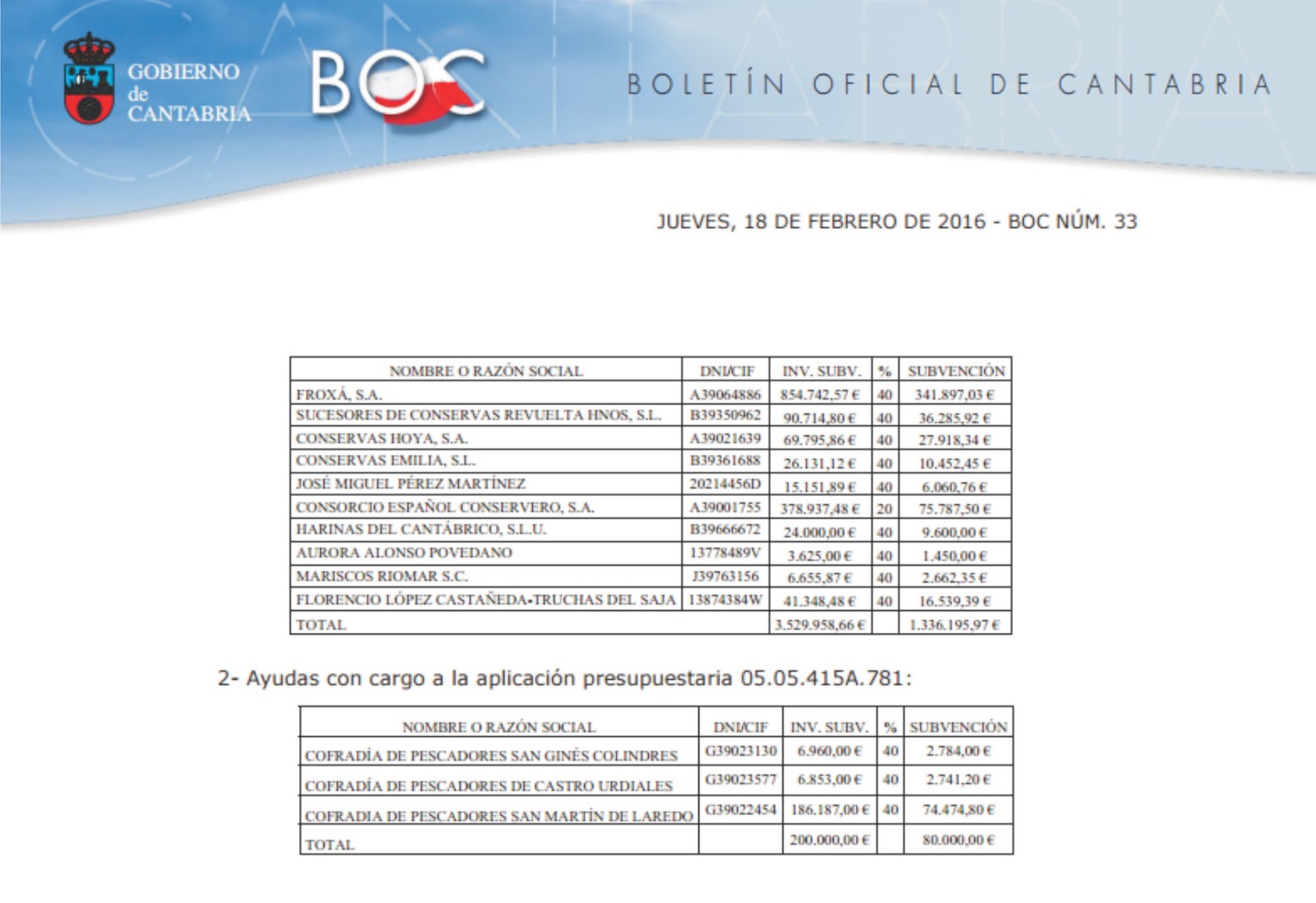 GOBIERNO de CANTABRIA

BOC

BOLETÍN OFICIAL DE CANTABRIA

JUEVES, 18 DE FEBRERO DE 2016 - BOC NÚM. 33

| NOMBRE O RAZÓN SOCIAL | DNI/CIF | INV. SUBV. | % | SUBVENCIÓN |
|---|---|---|---|---|
| FROXÁ, S.A. | A39064886 | 854.742,57 € | 40 | 341.897,03 € |
| SUCESORES DE CONSERVAS REVUELTA HNOS, S.L. | B39350962 | 90.714,80 € | 40 | 36.285,92 € |
| CONSERVAS HOYA, S.A. | A39021639 | 69.795,86 € | 40 | 27.918,34 € |
| CONSERVAS EMILIA, S.L. | B39361688 | 26.131,12 € | 40 | 10.452,45 € |
| JOSÉ MIGUEL PÉREZ MARTÍNEZ | 20214456D | 15.151,89 € | 40 | 6.060,76 € |
| CONSORCIO ESPAÑOL CONSERVERO, S.A. | A39001755 | 378.937,48 € | 20 | 75.787,50 € |
| HARINAS DEL CANTÁBRICO, S.L.U. | B39666672 | 24.000,00 € | 40 | 9.600,00 € |
| AURORA ALONSO POVEDANO | 13778489V | 3.625,00 € | 40 | 1.450,00 € |
| MARISCOS RIOMAR S.C. | J39763156 | 6.655,87 € | 40 | 2.662,35 € |
| FLORENCIO LÓPEZ CASTAÑEDA-TRUCHAS DEL SAJA | 13874384W | 41.348,48 € | 40 | 16.539,39 € |
| TOTAL | | 3.529.958,66 € | | 1.336.195,97 € |

2- Ayudas con cargo a la aplicación presupuestaria 05.05.415A.781:

| NOMBRE O RAZÓN SOCIAL | DNI/CIF | INV. SUBV. | % | SUBVENCIÓN |
|---|---|---|---|---|
| COFRADÍA DE PESCADORES SAN GINÉS COLINDRES | G39023130 | 6.960,00 € | 40 | 2.784,00 € |
| COFRADÍA DE PESCADORES DE CASTRO URDIALES | G39023577 | 6.853,00 € | 40 | 2.741,20 € |
| COFRADIA DE PESCADORES SAN MARTÍN DE LAREDO | G39022454 | 186.187,00 € | 40 | 74.474,80 € |
| TOTAL | | 200.000,00 € | | 80.000,00 € |